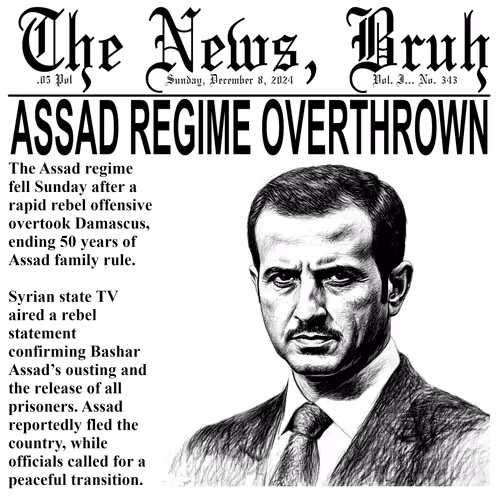 The News, Bruh

.05 Pol

Sunday, December 8, 2024

Vol. I... No. 343

ASSAD REGIME OVERTHROWN

The Assad regime fell Sunday after a rapid rebel offensive overtook Damascus, ending 50 years of Assad family rule.

Syrian state TV aired a rebel statement confirming Bashar Assad's ousting and the release of all prisoners. Assad reportedly fled the country, while officials called for a peaceful transition.